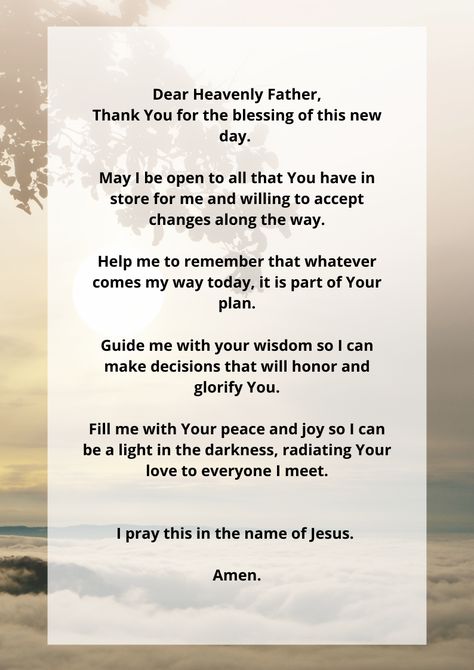 Dear Heavenly Father,
Thank You for the blessing of this new day.

May I be open to all that You have in store for me and willing to accept changes along the way.

Help me to remember that whatever comes my way today, it is part of Your plan.

Guide me with your wisdom so I can make decisions that will honor and glorify You.

Fill me with Your peace and joy so I can be a light in the darkness, radiating Your love to everyone I meet.

I pray this in the name of Jesus.

Amen.